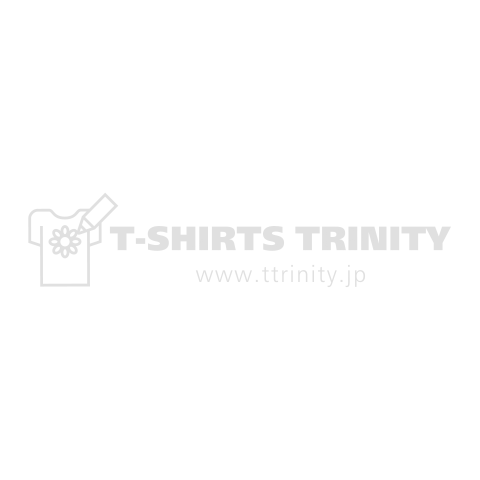 T-SHIRTS TRINITY
www.ttrinity.jp